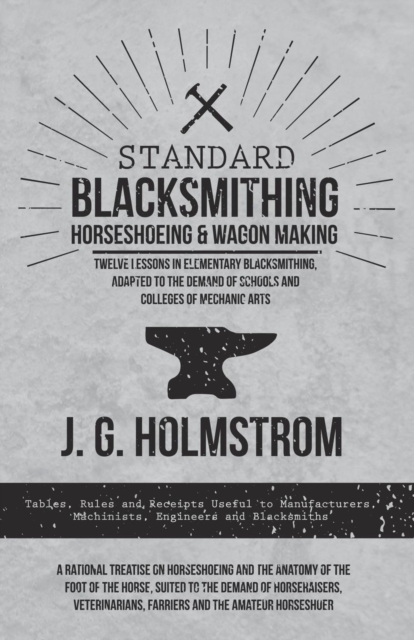 STANDARD
BLACKSMITHING
HORSESHOEING & WAGON MAKING

TWELVE LESSONS IN ELEMENTARY BLACKSMITHING, ADAPTED TO THE DEMAND OF SCHOOLS AND COLLEGES OF MECHANIC ARTS

J. G. HOLMSTROM

Tables, Rules and Receipts Useful to Manufacturers, Machinists, Engineers and Blacksmiths

A RATIONAL TREATISE ON HORSESHOEING AND THE ANATOMY OF THE FOOT OF THE HORSE, SUITED TO THE DEMAND OF HORSERAISERS, VETERINARIANS, FARRIERS AND THE AMATEUR HORSESHOER